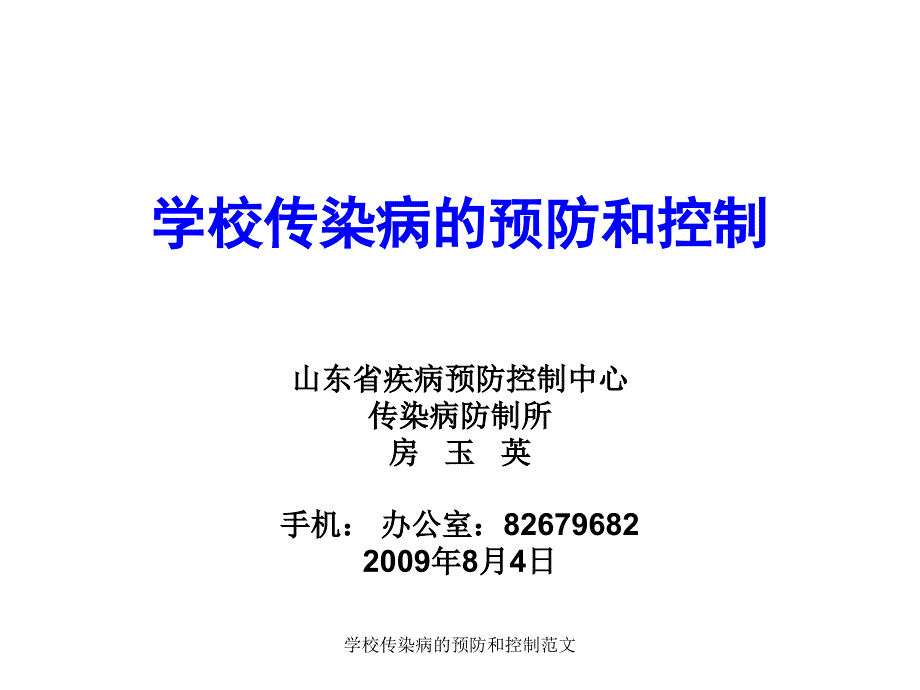 学校传染病的预防和控制

山东省疾病预防控制中心
传染病防制所
房 玉 英

手机： 办公室：82679682
2009年8月4日

学校传染病的预防和控制范文